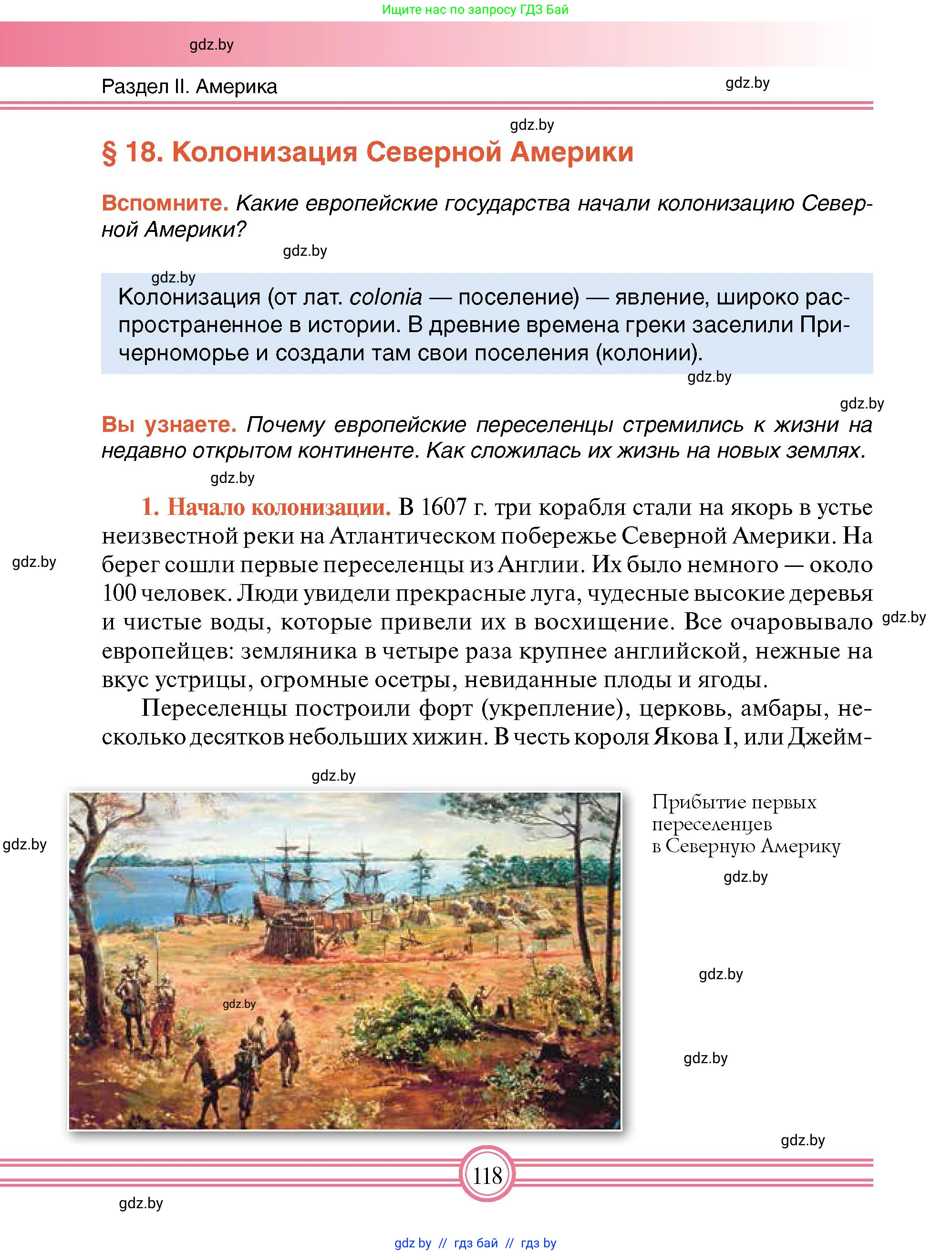 Ищите нас по запросу ГДЗ Бай

gdz.by

Раздел II. Америка

gdz.by

gdz.by

§ 18. Колонизация Северной Америки

Вспомните. Какие европейские государства начали колонизацию Северной Америки?

gdz.by

gdz.by

Колонизация (от лат. colonia — поселение) — явление, широко распространенное в истории. В древние времена греки заселили Причерноморье и создали там свои поселения (колонии).

gdz.by

gdz.by

Вы узнаете. Почему европейские переселенцы стремились к жизни на недавно открытом континенте. Как сложилась их жизнь на новых землях.

gdz.by

1. Начало колонизации. В 1607 г. три корабля стали на якорь в устье неизвестной реки на Атлантическом побережье Северной Америки. На берег сошли первые переселенцы из Англии. Их было немного — около 100 человек. Люди увидели прекрасные луга, чудесные высокие деревья и чистые воды, которые привели их в восхищение. Все очаровывало европейцев: земляника в четыре раза крупнее английской, нежные на вкус устрицы, огромные осетры, невиданные плоды и ягоды.

gdz.by

gdz.by

Переселенцы построили форт (укрепление), церковь, амбары, несколько десятков небольших хижин. В честь короля Якова I, или Джейм-

gdz.by

gdz.by

gdz.by

Прибытие первых переселенцев в Северную Америку

gdz.by

gdz.by

gdz.by

gdz.by

118

gdz.by

gdz by // гдз бай // гдз by